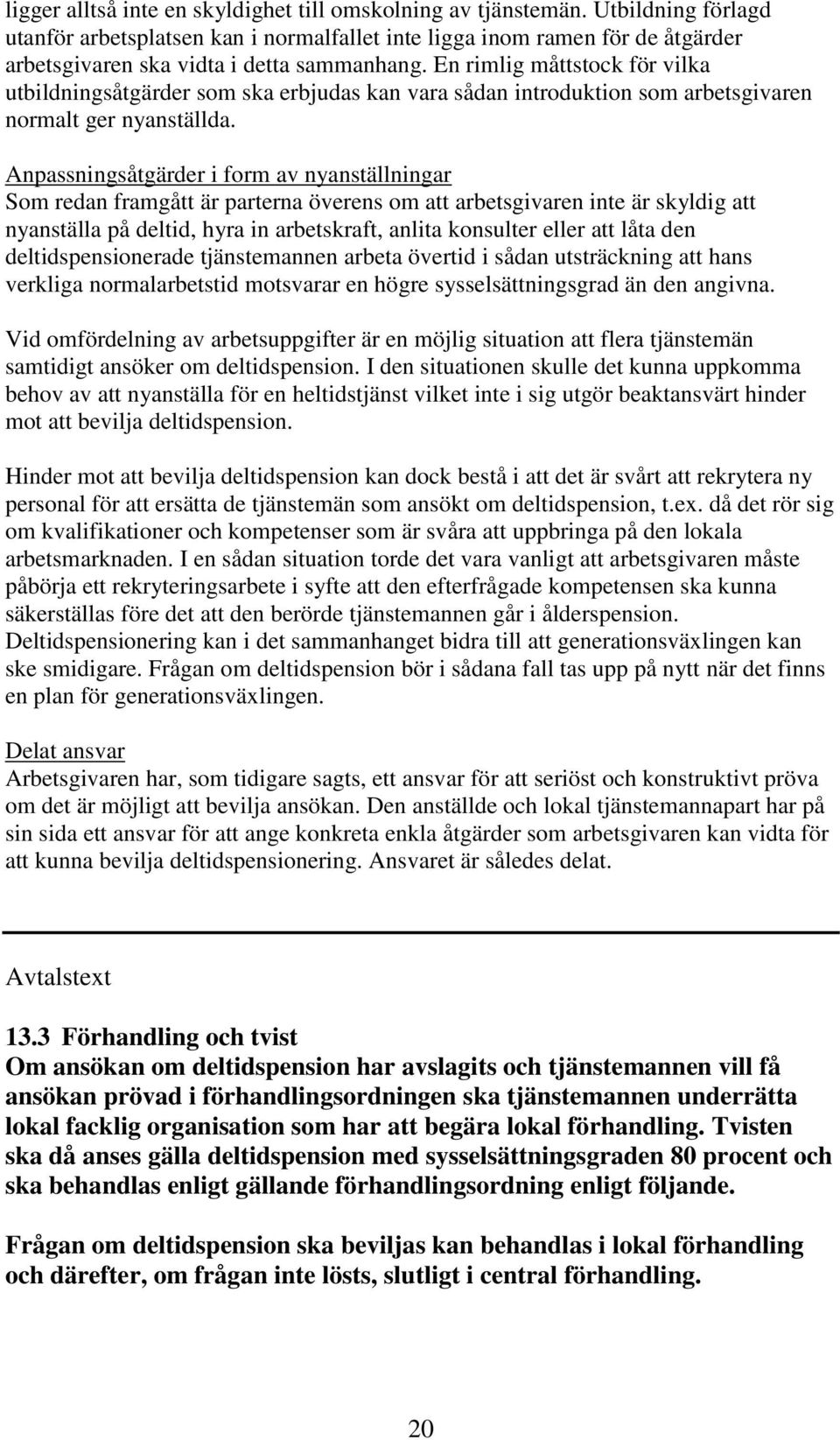 ligger alltså inte en skyldighet till omskolning av tjänstemän. Utbildning förlagd utanför arbetsplatsen kan i normalfallet inte ligga inom ramen för de åtgärder arbetsgivaren ska vidta i detta sammanhang. En rimlig måttstock för vilka utbildningsåtgärder som ska erbjudas kan vara sådan introduktion som arbetsgivaren normalt ger nyanställda.

Anpassningsåtgärder i form av nyanställningar
Som redan framgått är parterna överens om att arbetsgivaren inte är skyldig att nyanställa på deltid, hyra in arbetskraft, anlita konsulter eller att låta den deltidspensionerade tjänstemannen arbeta övertid i sådan utsträckning att hans verkliga normalarbetstid motsvarar en högre sysselsättningsgrad än den angivna.

Vid omfördelning av arbetsuppgifter är en möjlig situation att flera tjänstemän samtidigt ansöker om deltidspension. I den situationen skulle det kunna uppkomma behov av att nyanställa för en heltidstjänst vilket inte i sig utgör beaktansvärt hinder mot att bevilja deltidspension.

Hinder mot att bevilja deltidspension kan dock bestå i att det är svårt att rekrytera ny personal för att ersätta de tjänstemän som ansökt om deltidspension, t.ex. då det rör sig om kvalifikationer och kompetenser som är svåra att uppbringa på den lokala arbetsmarknaden. I en sådan situation torde det vara vanligt att arbetsgivaren måste påbörja ett rekryteringsarbete i syfte att den efterfrågade kompetensen ska kunna säkerställas före det att den berörde tjänstemannen går i ålderspension. Deltidspensionering kan i det sammanhanget bidra till att generationsväxlingen kan ske smidigare. Frågan om deltidspension bör i sådana fall tas upp på nytt när det finns en plan för generationsväxlingen.

Delat ansvar
Arbetsgivaren har, som tidigare sagts, ett ansvar för att seriöst och konstruktivt pröva om det är möjligt att bevilja ansökan. Den anställde och lokal tjänstemannapart har på sin sida ett ansvar för att ange konkreta enkla åtgärder som arbetsgivaren kan vidta för att kunna bevilja deltidspensionering. Ansvaret är således delat.

Avtalstext

13.3 Förhandling och tvist
Om ansökan om deltidspension har avslagits och tjänstemannen vill få ansökan prövad i förhandlingsordningen ska tjänstemannen underrätta lokal facklig organisation som har att begära lokal förhandling. Tvisten ska då anses gälla deltidspension med sysselsättningsgraden 80 procent och ska behandlas enligt gällande förhandlingsordning enligt följande.

Frågan om deltidspension ska beviljas kan behandlas i lokal förhandling och därefter, om frågan inte lösts, slutligt i central förhandling.

20